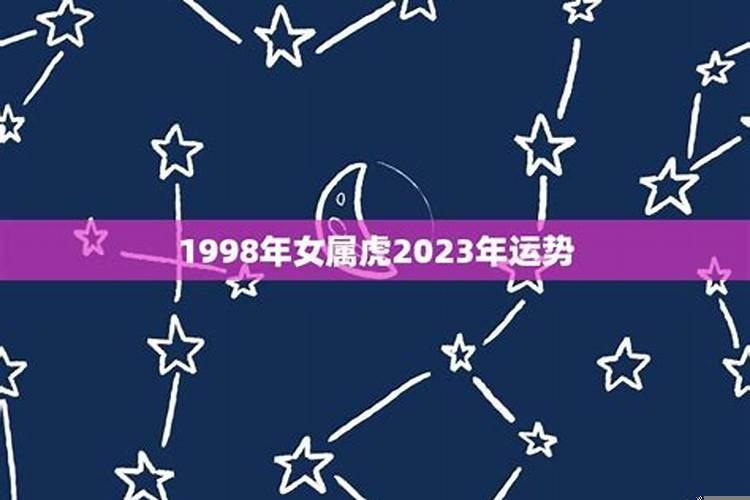 1998年女属虎2023年运势